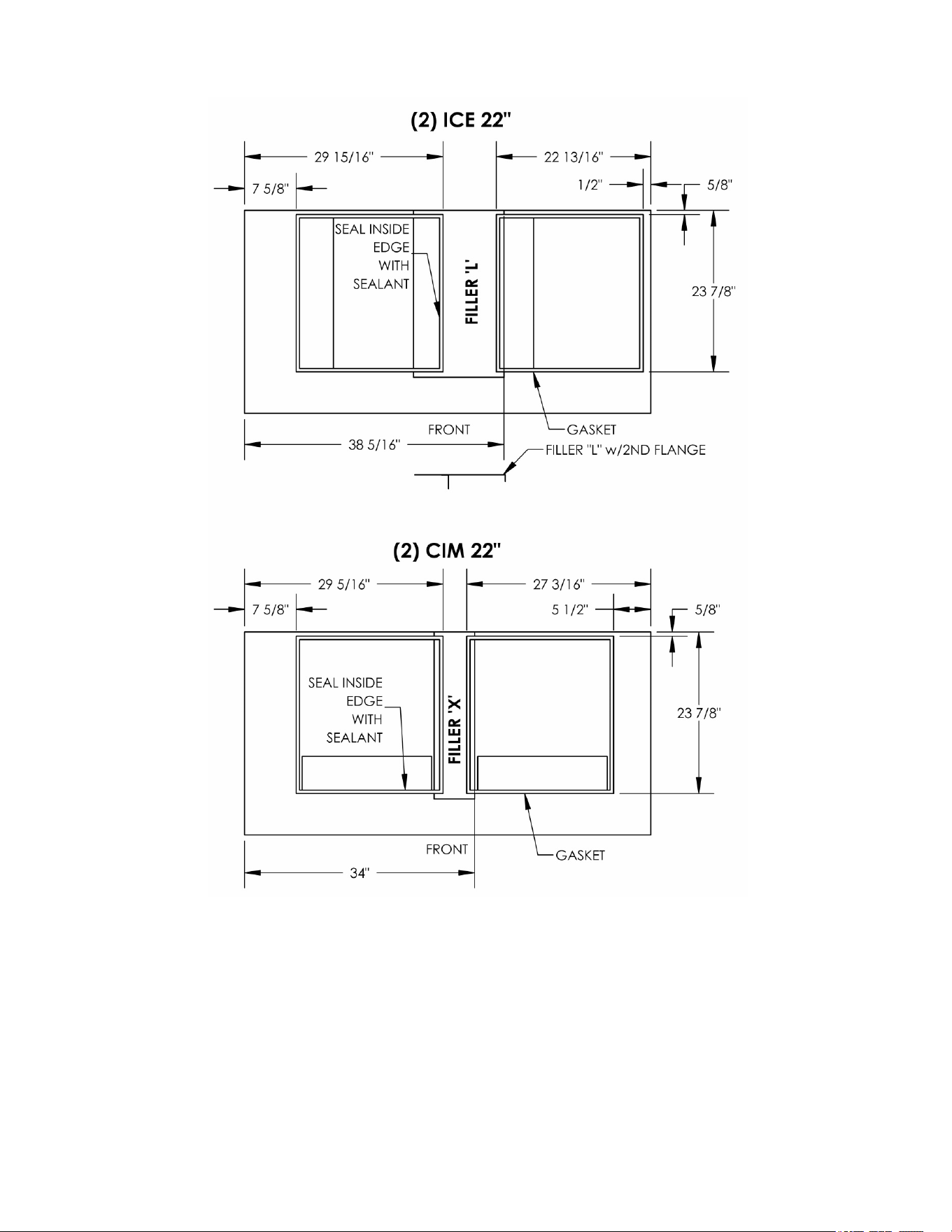 (2) ICE 22"

29 15/16"

22 13/16"

7 5/8"

1/2"

5/8"

SEAL INSIDE EDGE WITH SEALANT

FILLER 'L'

23 7/8"

FRONT

GASKET

38 5/16"

FILLER "L" w/2ND FLANGE

(2) CIM 22"

29 5/16"

27 3/16"

7 5/8"

5 1/2"

5/8"

SEAL INSIDE EDGE WITH SEALANT

FILLER 'X'

23 7/8"

FRONT

GASKET

34"